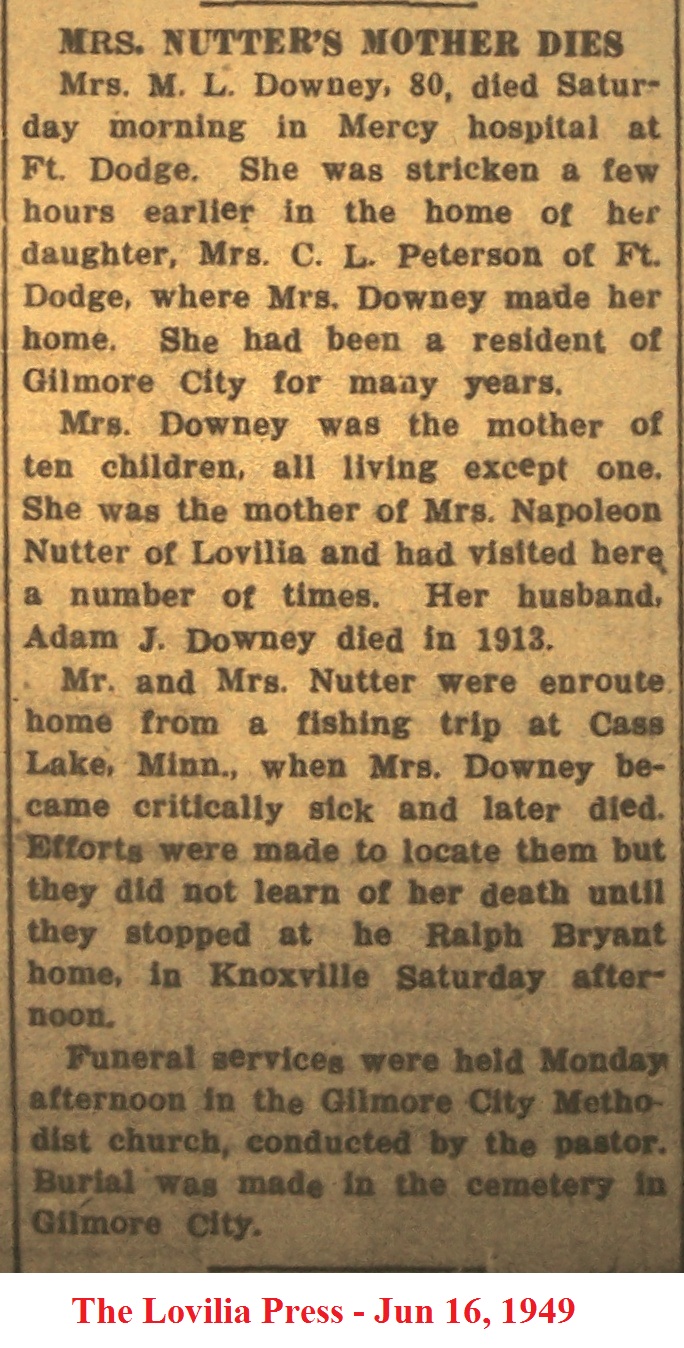 MRS. NUTTER'S MOTHER DIES

Mrs. M. L. Downey, 80, died Saturday morning in Mercy hospital at Ft. Dodge. She was stricken a few hours earlier in the home of her daughter, Mrs. C. L. Peterson of Ft. Dodge, where Mrs. Downey made her home. She had been a resident of Gilmore City for many years.

Mrs. Downey was the mother of ten children, all living except one. She was the mother of Mrs. Napoleon Nutter of Lovilia and had visited here a number of times. Her husband, Adam J. Downey died in 1913.

Mr. and Mrs. Nutter were enroute home from a fishing trip at Cass Lake, Minn., when Mrs. Downey became critically sick and later died. Efforts were made to locate them but they did not learn of her death until they stopped at he Ralph Bryant home, in Knoxville Saturday afternoon.

Funeral services were held Monday afternoon in the Gilmore City Methodist church, conducted by the pastor. Burial was made in the cemetery in Gilmore City.

The Lovilia Press - Jun 16, 1949